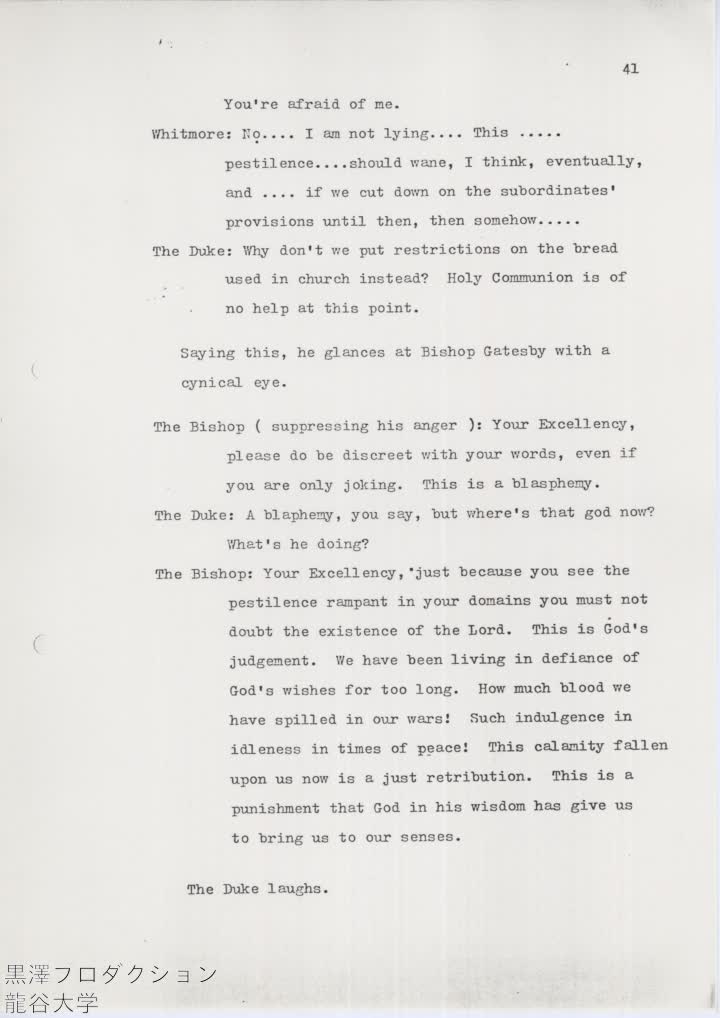 41

You're afraid of me.

Whitmore: No.... I am not lying.... This ..... pestilence....should wane, I think, eventually, and .... if we cut down on the subordinates' provisions until then, then somehow.....

The Duke: Why don't we put restrictions on the bread used in church instead? Holy Communion is of no help at this point.

Saying this, he glances at Bishop Gatesby with a cynical eye.

The Bishop ( suppressing his anger ): Your Excellency, please do be discreet with your words, even if you are only joking. This is a blasphemy.

The Duke: A blaphemy, you say, but where's that god now? What's he doing?

The Bishop: Your Excellency, just because you see the pestilence rampant in your domains you must not doubt the existence of the Lord. This is God's judgement. We have been living in defiance of God's wishes for too long. How much blood we have spilled in our wars! Such indulgence in idleness in times of peace! This calamity fallen upon us now is a just retribution. This is a punishment that God in his wisdom has give us to bring us to our senses.

The Duke laughs.

黒澤フロダクション
龍谷大学